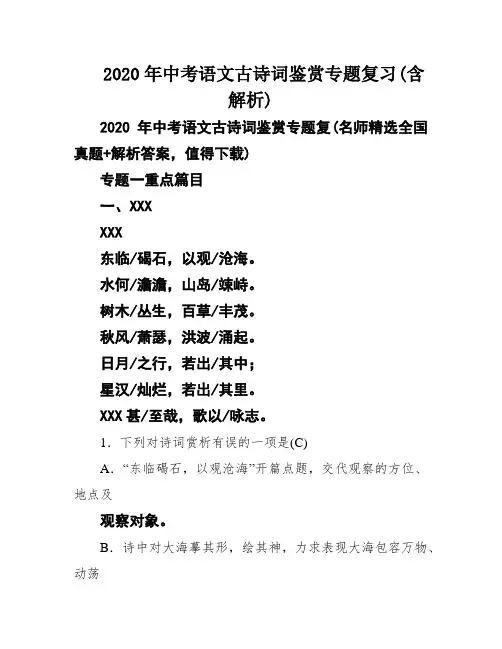 2020 年中考语文古诗词鉴赏专题复习(含解析)

2020 年中考语文古诗词鉴赏专题复(名师精选全国真题+解析答案，值得下载)

专题一重点篇目

一、XXX

XXX

东临/碣石，以观/沧海。

水何/澹澹，山岛/竦峙。

树木/丛生，百草/丰茂。

秋风/萧瑟，洪波/涌起。

日月/之行，若出/其中；

星汉/灿烂，若出/其里。

XXX 甚/至哉，歌以/咏志。

1．下列对诗词赏析有误的一项是(C)

A．“东临碣石，以观沧海”开篇点题，交代观察的方位、地点及

观察对象。

B．诗中对大海摹其形，绘其神，力求表现大海包容万物、动荡